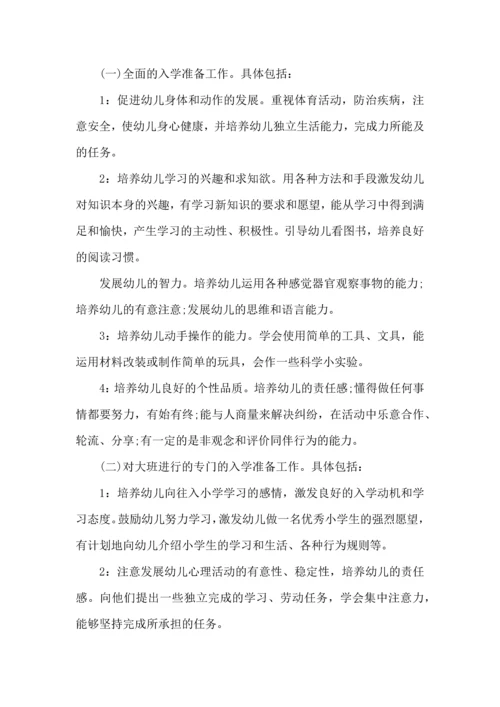 (一)全面的入学准备工作。具体包括:

1：促进幼儿身体和动作的发展。重视体育活动，防治疾病，注意安全，使幼儿身心健康，并培养幼儿独立生活能力，完成力所能及的任务。

2：培养幼儿学习的兴趣和求知欲。用各种方法和手段激发幼儿对知识本身的兴趣，有学习新知识的要求和愿望，能从学习中得到满足和愉快，产生学习的主动性、积极性。引导幼儿看图书，培养良好的阅读习惯。

发展幼儿的智力。培养幼儿运用各种感觉器官观察事物的能力;培养幼儿的有意注意;发展幼儿的思维和语言能力。

3：培养幼儿动手操作的能力。学会使用简单的工具、文具，能运用材料改装或制作简单的玩具，会作一些科学小实验。

4：培养幼儿良好的个性品质。培养幼儿的责任感;懂得做任何事情都要努力，有始有终;能与人商量来解决纠纷，在活动中乐意合作、轮流、分享;有一定的是非观念和评价同伴行为的能力。

(二)对大班进行的专门的入学准备工作。具体包括:

1：培养幼儿向往入小学学习的感情，激发良好的入学动机和学习态度。鼓励幼儿努力学习，激发幼儿做一名优秀小学生的强烈愿望，有计划地向幼儿介绍小学生的学习和生活、各种行为规则等。

2：注意发展幼儿心理活动的有意性、稳定性，培养幼儿的责任感。向他们提出一些独立完成的学习、劳动任务，学会集中注意力，能够坚持完成所承担的任务。